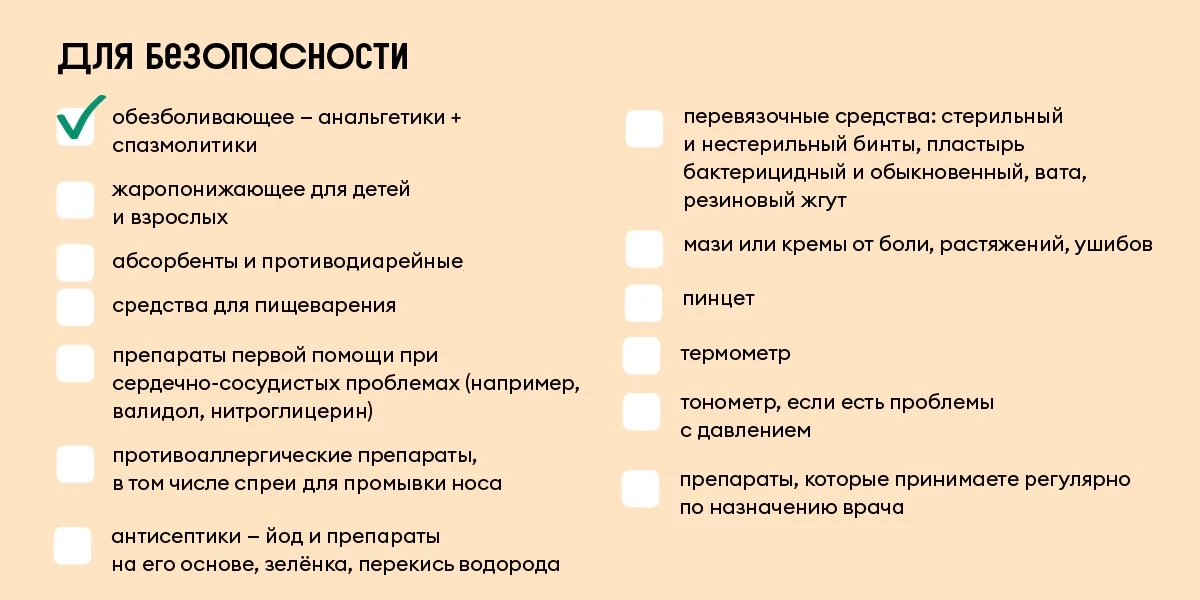 ДЛЯ БЕЗОПАСНОСТИ

обезболивающее – анальгетики + спазмолитики

жаропонижающее для детей и взрослых

абсорбенты и противодиарейные

средства для пищеварения

препараты первой помощи при сердечно-сосудистых проблемах (например, валидол, нитроглицерин)

противоаллергические препараты, в том числе спреи для промывки носа

антисептики – йод и препараты на его основе, зелёнка, перекись водорода

перевязочные средства: стерильный и нестерильный бинты, пластырь бактерицидный и обыкновенный, вата, резиновый жгут

мази или кремы от боли, растяжений, ушибов

пинцет

термометр

тонометр, если есть проблемы с давлением

препараты, которые принимаете регулярно по назначению врача